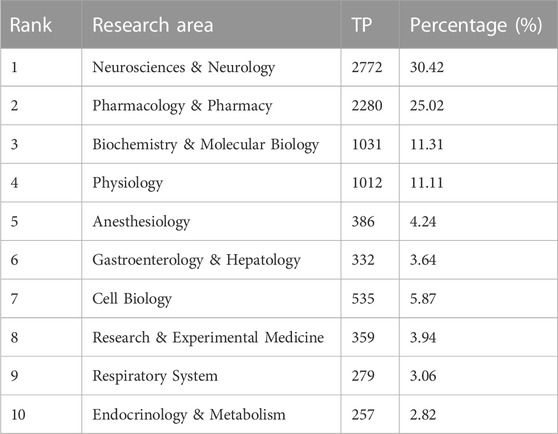 | Rank | Research area | TP | Percentage (%) |
|---|---|---|---|
| 1 | Neurosciences & Neurology | 2772 | 30.42 |
| 2 | Pharmacology & Pharmacy | 2280 | 25.02 |
| 3 | Biochemistry & Molecular Biology | 1031 | 11.31 |
| 4 | Physiology | 1012 | 11.11 |
| 5 | Anesthesiology | 386 | 4.24 |
| 6 | Gastroenterology & Hepatology | 332 | 3.64 |
| 7 | Cell Biology | 535 | 5.87 |
| 8 | Research & Experimental Medicine | 359 | 3.94 |
| 9 | Respiratory System | 279 | 3.06 |
| 10 | Endocrinology & Metabolism | 257 | 2.82 |